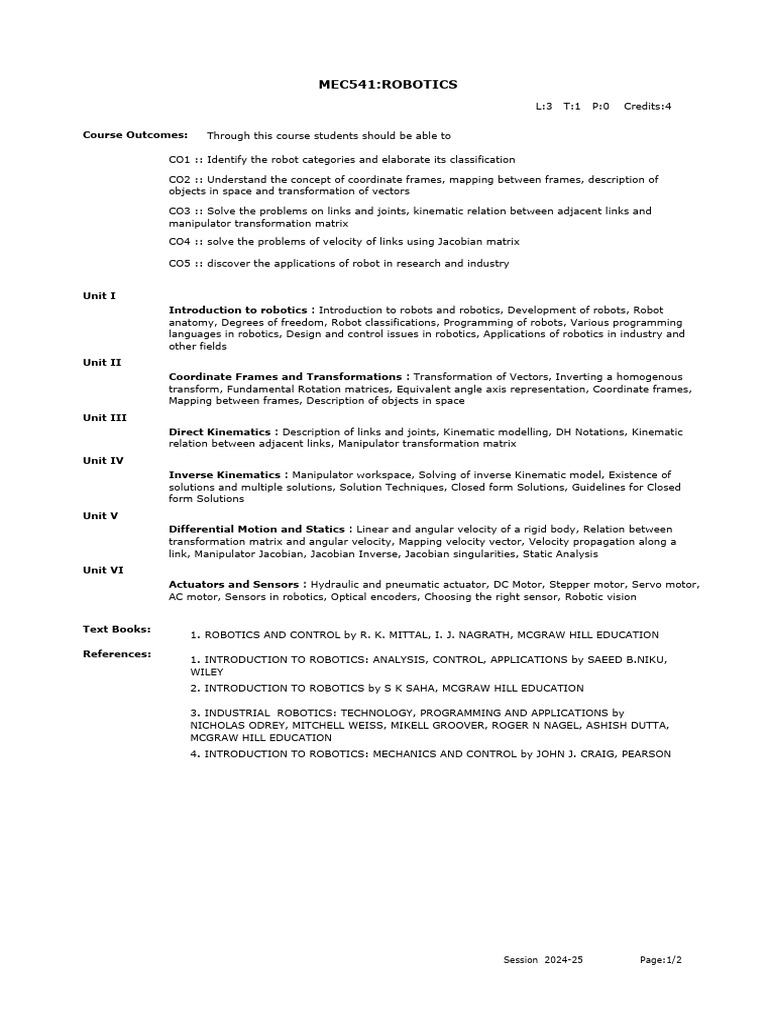 MEC541:ROBOTICS

L:3 T:1 P:0 Credits:4

Course Outcomes: Through this course students should be able to

CO1 :: Identify the robot categories and elaborate its classification

CO2 :: Understand the concept of coordinate frames, mapping between frames, description of objects in space and transformation of vectors

CO3 :: Solve the problems on links and joints, kinematic relation between adjacent links and manipulator transformation matrix

CO4 :: solve the problems of velocity of links using Jacobian matrix

CO5 :: discover the applications of robot in research and industry

Unit I

Introduction to robotics : Introduction to robots and robotics, Development of robots, Robot anatomy, Degrees of freedom, Robot classifications, Programming of robots, Various programming languages in robotics, Design and control issues in robotics, Applications of robotics in industry and other fields

Unit II

Coordinate Frames and Transformations : Transformation of Vectors, Inverting a homogenous transform, Fundamental Rotation matrices, Equivalent angle axis representation, Coordinate frames, Mapping between frames, Description of objects in space

Unit III

Direct Kinematics : Description of links and joints, Kinematic modelling, DH Notations, Kinematic relation between adjacent links, Manipulator transformation matrix

Unit IV

Inverse Kinematics : Manipulator workspace, Solving of inverse Kinematic model, Existence of solutions and multiple solutions, Solution Techniques, Closed form Solutions, Guidelines for Closed form Solutions

Unit V

Differential Motion and Statics : Linear and angular velocity of a rigid body, Relation between transformation matrix and angular velocity, Mapping velocity vector, Velocity propagation along a link, Manipulator Jacobian, Jacobian Inverse, Jacobian singularities, Static Analysis

Unit VI

Actuators and Sensors : Hydraulic and pneumatic actuator, DC Motor, Stepper motor, Servo motor, AC motor, Sensors in robotics, Optical encoders, Choosing the right sensor, Robotic vision

Text Books:

1. ROBOTICS AND CONTROL by R. K. MITTAL, I. J. NAGRATH, MCGRAW HILL EDUCATION

References:

1. INTRODUCTION TO ROBOTICS: ANALYSIS, CONTROL, APPLICATIONS by SAEED B.NIKU, WILEY

2. INTRODUCTION TO ROBOTICS by S K SAHA, MCGRAW HILL EDUCATION

3. INDUSTRIAL ROBOTICS: TECHNOLOGY, PROGRAMMING AND APPLICATIONS by NICHOLAS ODREY, MITCHELL WEISS, MIKELL GROOVER, ROGER N NAGEL, ASHISH DUTTA, MCGRAW HILL EDUCATION

4. INTRODUCTION TO ROBOTICS: MECHANICS AND CONTROL by JOHN J. CRAIG, PEARSON

Session 2024-25 Page:1/2